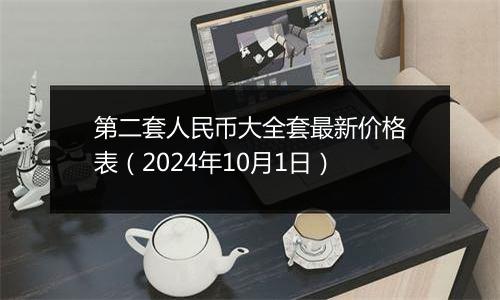 第二套人民币大全套最新价格表（2024年10月1日）